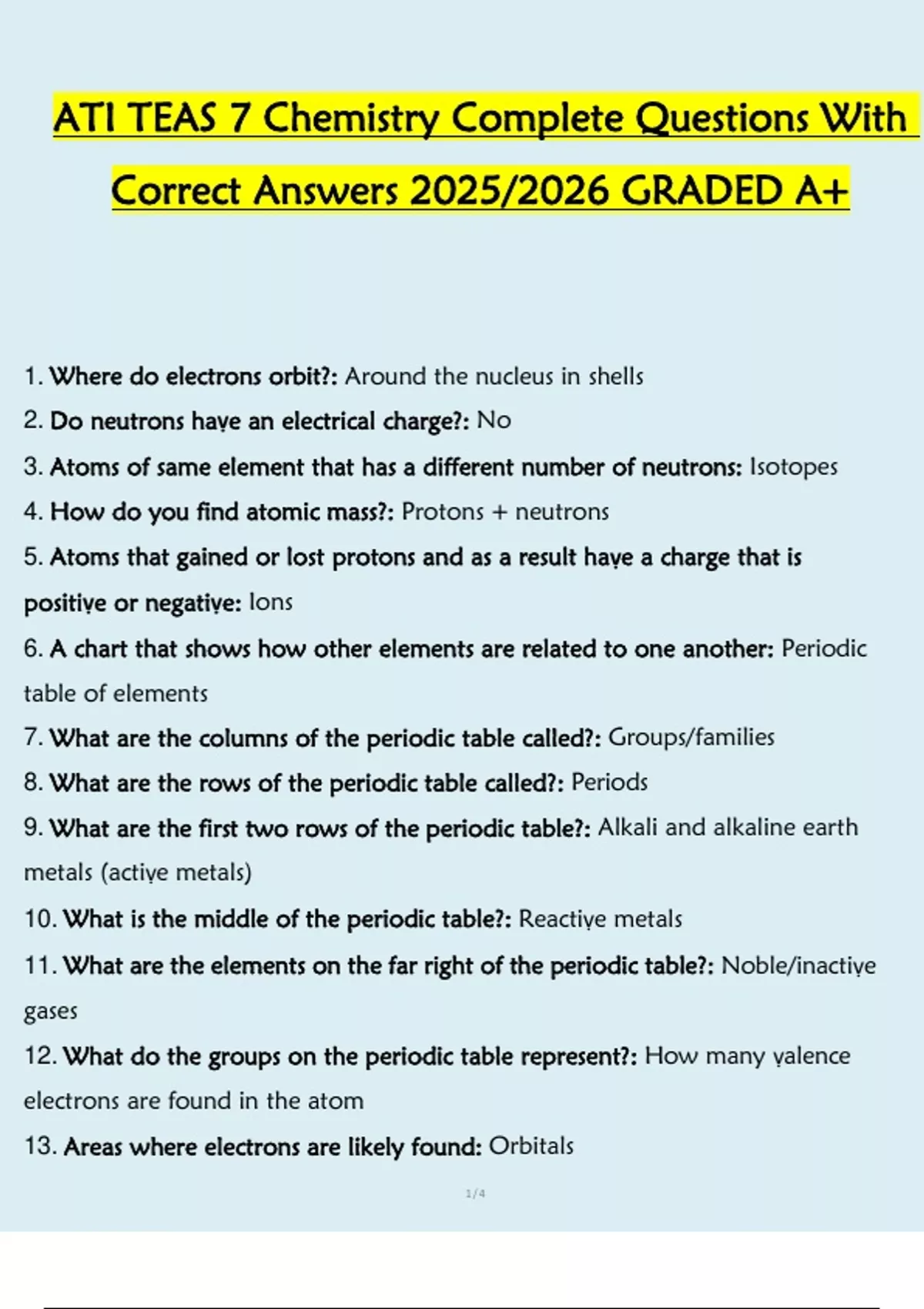 ATI TEAS 7 Chemistry Complete Questions With Correct Answers 2025/2026 GRADED A+

1. Where do electrons orbit?: Around the nucleus in shells

2. Do neutrons have an electrical charge?: No

3. Atoms of same element that has a different number of neutrons: Isotopes

4. How do you find atomic mass?: Protons + neutrons

5. Atoms that gained or lost protons and as a result have a charge that is positive or negative: Ions

6. A chart that shows how other elements are related to one another: Periodic table of elements

7. What are the columns of the periodic table called?: Groups/families

8. What are the rows of the periodic table called?: Periods

9. What are the first two rows of the periodic table?: Alkali and alkaline earth metals (active metals)

10. What is the middle of the periodic table?: Reactive metals

11. What are the elements on the far right of the periodic table?: Noble/inactive gases

12. What do the groups on the periodic table represent?: How many valence electrons are found in the atom

13. Areas where electrons are likely found: Orbitals

1/4